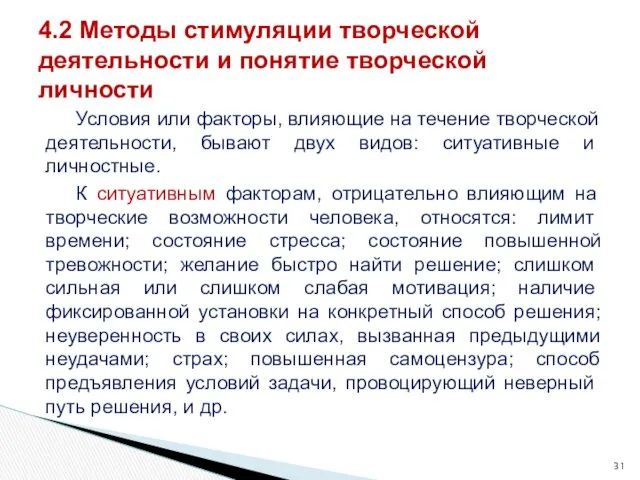 4.2 Методы стимуляции творческой деятельности и понятие творческой личности

Условия или факторы, влияющие на течение творческой деятельности, бывают двух видов: ситуативные и личностные.

К ситуативным факторам, отрицательно влияющим на творческие возможности человека, относятся: лимит времени; состояние стресса; состояние повышенной тревожности; желание быстро найти решение; слишком сильная или слишком слабая мотивация; наличие фиксированной установки на конкретный способ решения; неуверенность в своих силах, вызванная предыдущими неудачами; страх; повышенная самоцензура; способ предъявления условий задачи, провоцирующий неверный путь решения, и др.

31